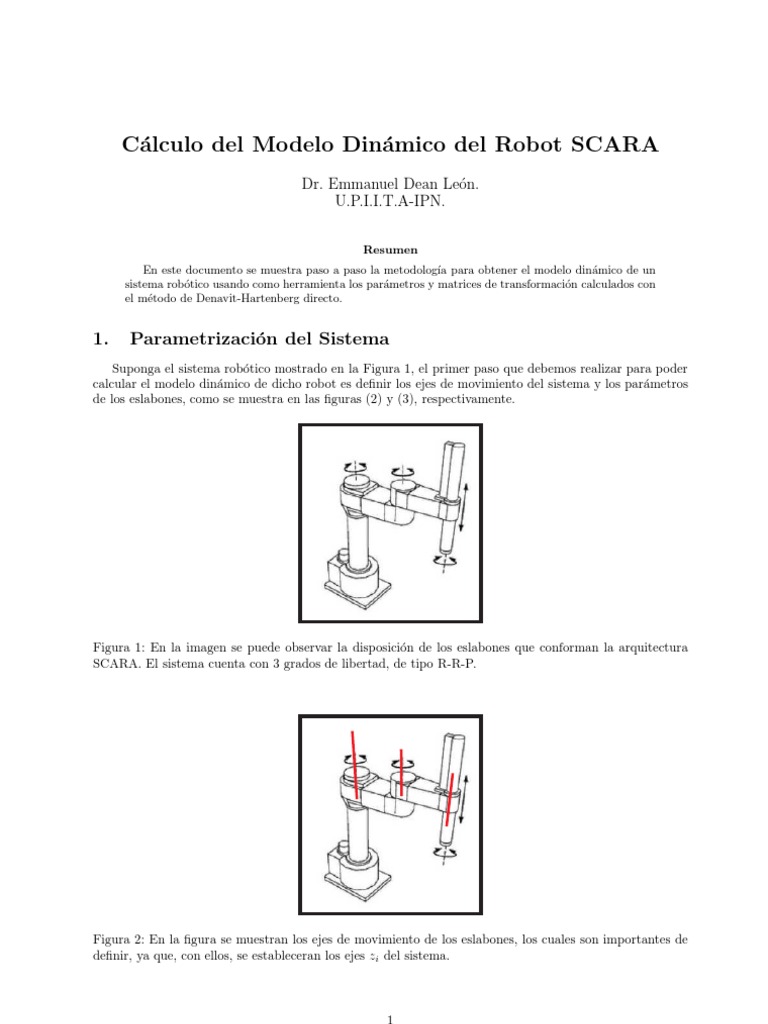 Cálculo del Modelo Dinámico del Robot SCARA

Dr. Emmanuel Dean León.
U.P.I.I.T.A-IPN.

Resumen

En este documento se muestra paso a paso la metodología para obtener el modelo dinámico de un sistema robótico usando como herramienta los parámetros y matrices de transformación calculados con el método de Denavit-Hartenberg directo.

1. Parametrización del Sistema

Suponga el sistema robótico mostrado en la Figura 1, el primer paso que debemos realizar para poder calcular el modelo dinámico de dicho robot es definir los ejes de movimiento del sistema y los parámetros de los eslabones, como se muestra en las figuras (2) y (3), respectivamente.

Figura 1: En la imagen se puede observar la disposición de los eslabones que conforman la arquitectura SCARA. El sistema cuenta con 3 grados de libertad, de tipo R-R-P.

Figura 2: En la figura se muestran los ejes de movimiento de los eslabones, los cuales son importantes de definir, ya que, con ellos, se estableceran los ejes $z_i$ del sistema.

1